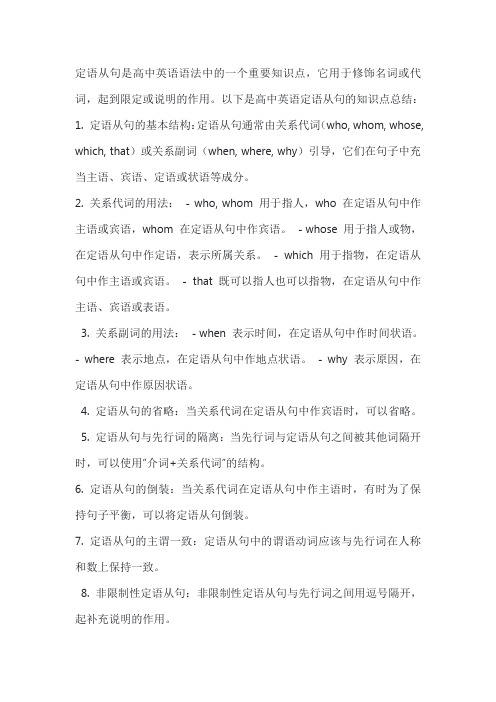 定语从句是高中英语语法中的一个重要知识点，它用于修饰名词或代词，起到限定或说明的作用。以下是高中英语定语从句的知识点总结：

1. 定语从句的基本结构：定语从句通常由关系代词（who, whom, whose, which, that）或关系副词（when, where, why）引导，它们在句子中充当主语、宾语、定语或状语等成分。

2. 关系代词的用法： - who, whom 用于指人，who 在定语从句中作主语或宾语，whom 在定语从句中作宾语。 - whose 用于指人或物，在定语从句中作定语，表示所属关系。 - which 用于指物，在定语从句中作主语或宾语。 - that 既可以指人也可以指物，在定语从句中作主语、宾语或表语。

3. 关系副词的用法： - when 表示时间，在定语从句中作时间状语。 - where 表示地点，在定语从句中作地点状语。 - why 表示原因，在定语从句中作原因状语。

4. 定语从句的省略：当关系代词在定语从句中作宾语时，可以省略。

5. 定语从句与先行词的隔离：当先行词与定语从句之间被其他词隔开时，可以使用"介词+关系代词"的结构。

6. 定语从句的倒装：当关系代词在定语从句中作主语时，有时为了保持句子平衡，可以将定语从句倒装。

7. 定语从句的主谓一致：定语从句中的谓语动词应该与先行词在人称和数上保持一致。

8. 非限制性定语从句：非限制性定语从句与先行词之间用逗号隔开，起补充说明的作用。